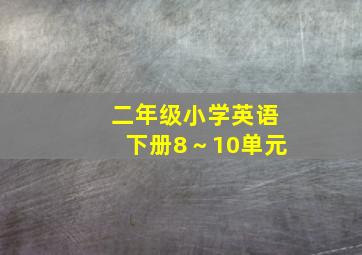 二年级小学英语
下册8～10单元